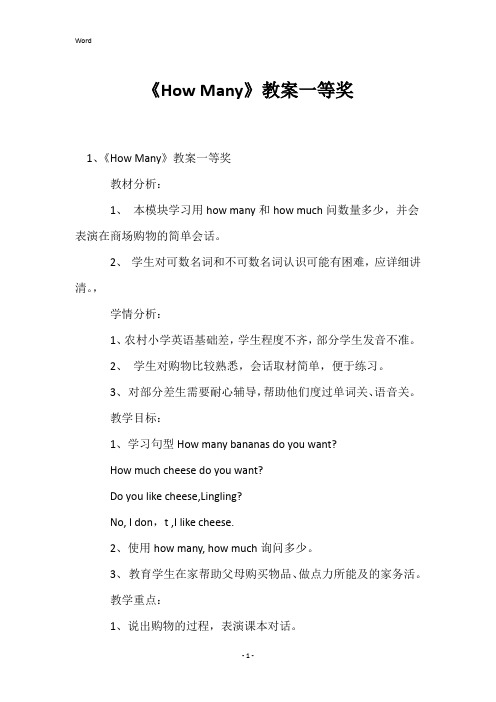 Word

《How Many》教案一等奖

1、《How Many》教案一等奖

教材分析：

1、 本模块学习用 how many 和 how much 问数量多少，并会表演在商场购物的简单会话。

2、 学生对可数名词和不可数名词认识可能有困难，应详细讲清。，

学情分析：

1、农村小学英语基础差，学生程度不齐，部分学生发音不准。

2、 学生对购物比较熟悉，会话取材简单，便于练习。

3、对部分差生需要耐心辅导，帮助他们度过单词关、语音关。

教学目标：

1、学习句型 How many bananas do you want?

How much cheese do you want?

Do you like cheese,Lingling?

No, I don，t ,I like cheese.

2、使用 how many, how much 询问多少。

3、教育学生在家帮助父母购买物品、做点力所能及的家务活。

教学重点：

1、说出购物的过程，表演课本对话。

- 1 -